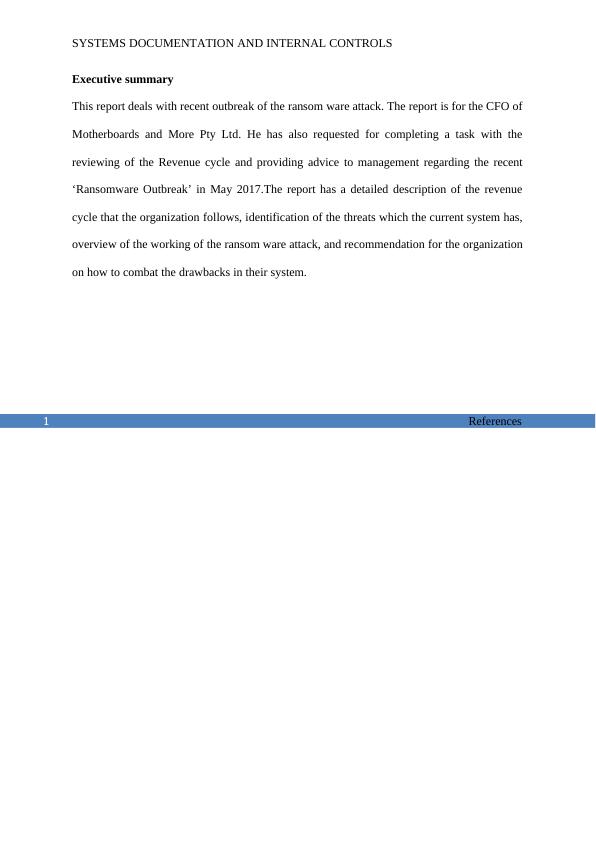 SYSTEMS DOCUMENTATION AND INTERNAL CONTROLS

Executive summary

This report deals with recent outbreak of the ransom ware attack. The report is for the CFO of Motherboards and More Pty Ltd. He has also requested for completing a task with the reviewing of the Revenue cycle and providing advice to management regarding the recent ‘Ransomware Outbreak’ in May 2017.The report has a detailed description of the revenue cycle that the organization follows, identification of the threats which the current system has, overview of the working of the ransom ware attack, and recommendation for the organization on how to combat the drawbacks in their system.

1

References